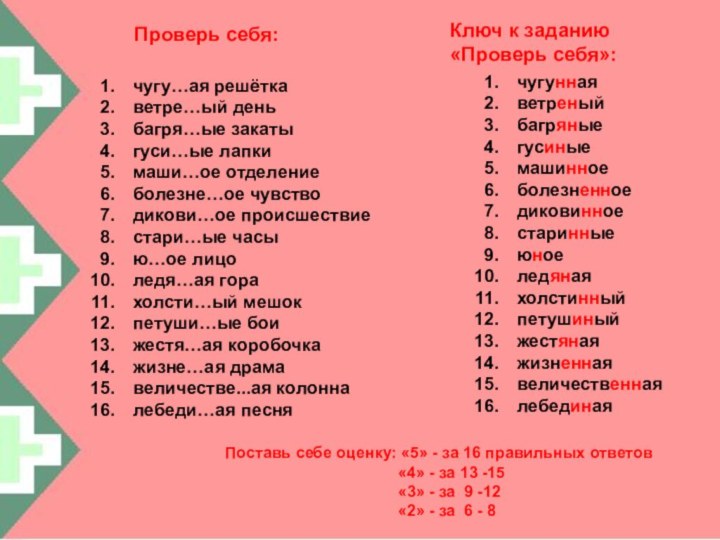 Проверь себя:

1. чугу…ая решётка
2. ветре…ый день
3. багря…ые закаты
4. гуси…ые лапки
5. маши…ое отделение
6. болезне…ое чувство
7. дикови…ое происшествие
8. стари…ые часы
9. ю…ое лицо
10. ледя…ая гора
11. холсти…ый мешок
12. петуши…ые бои
13. жестя…ая коробочка
14. жизне…ая драма
15. величестве...ая колонна
16. лебеди…ая песня

Ключ к заданию «Проверь себя»:

1. чугунная
2. ветреный
3. багряные
4. гусиные
5. машинное
6. болезненное
7. диковинное
8. старинные
9. юное
10. ледяная
11. холстинный
12. петушиный
13. жестяная
14. жизненная
15. величественная
16. лебединая

Поставь себе оценку: «5» - за 16 правильных ответов
«4» - за 13 -15
«3» - за 9 -12
«2» - за 6 - 8